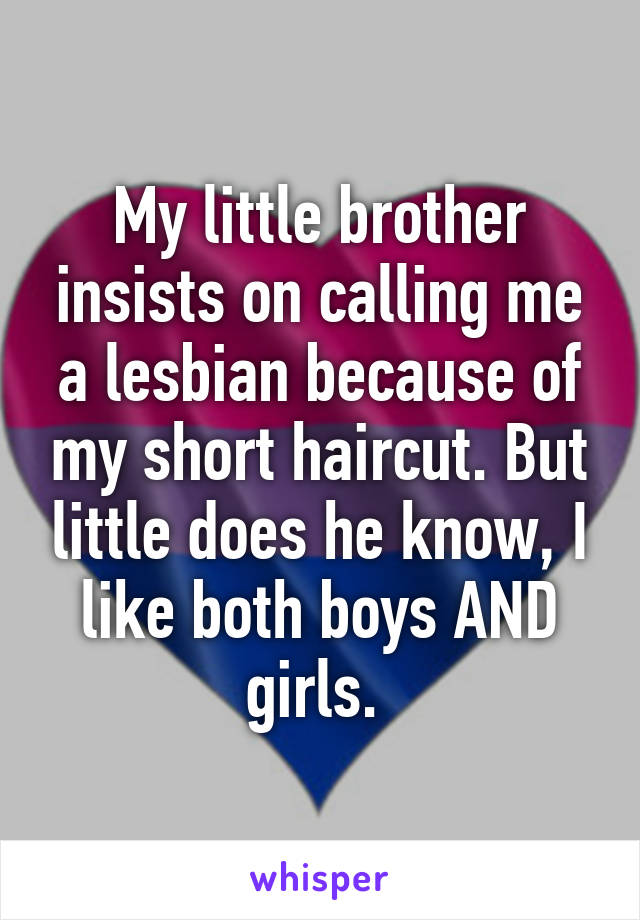 My little brother insists on calling me a lesbian because of my short haircut. But little does he know, I like both boys AND girls.

whisper